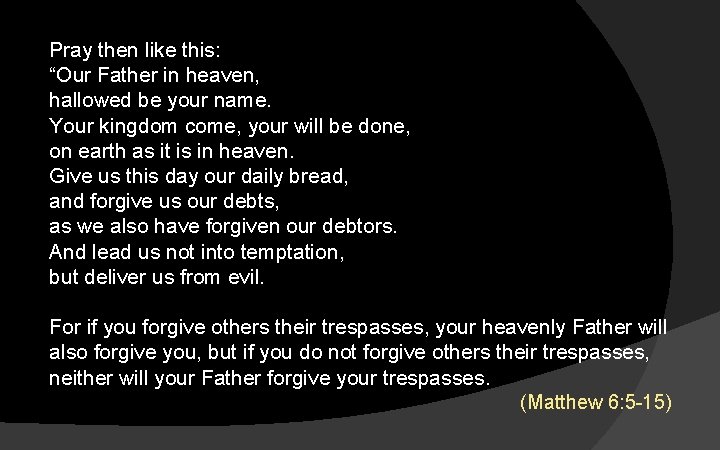 Pray then like this:
“Our Father in heaven,
hallowed be your name.
Your kingdom come, your will be done,
on earth as it is in heaven.
Give us this day our daily bread,
and forgive us our debts,
as we also have forgiven our debtors.
And lead us not into temptation,
but deliver us from evil.

For if you forgive others their trespasses, your heavenly Father will also forgive you, but if you do not forgive others their trespasses, neither will your Father forgive your trespasses.

(Matthew 6:5-15)